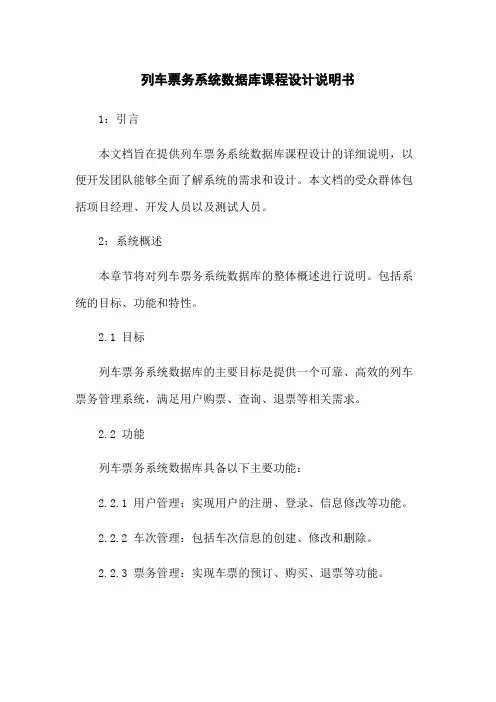 列车票务系统数据库课程设计说明书

1：引言

本文档旨在提供列车票务系统数据库课程设计的详细说明，以便开发团队能够全面了解系统的需求和设计。本文档的受众群体包括项目经理、开发人员以及测试人员。

2：系统概述

本章节将对列车票务系统数据库的整体概述进行说明。包括系统的目标、功能和特性。

2.1 目标

列车票务系统数据库的主要目标是提供一个可靠、高效的列车票务管理系统，满足用户购票、查询、退票等相关需求。

2.2 功能

列车票务系统数据库具备以下主要功能：

2.2.1 用户管理：实现用户的注册、登录、信息修改等功能。

2.2.2 车次管理：包括车次信息的创建、修改和删除。

2.2.3 票务管理：实现车票的预订、购买、退票等功能。